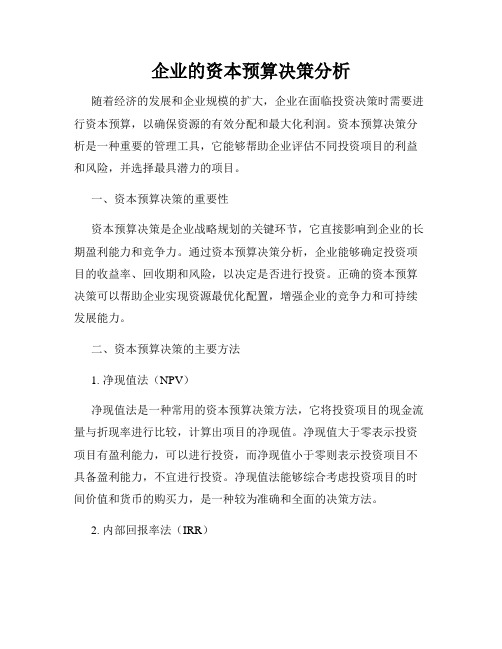 企业的资本预算决策分析

随着经济的发展和企业规模的扩大，企业在面临投资决策时需要进行资本预算，以确保资源的有效分配和最大化利润。资本预算决策分析是一种重要的管理工具，它能够帮助企业评估不同投资项目的利益和风险，并选择最具潜力的项目。

一、资本预算决策的重要性

资本预算决策是企业战略规划的关键环节，它直接影响到企业的长期盈利能力和竞争力。通过资本预算决策分析，企业能够确定投资项目的收益率、回收期和风险，以决定是否进行投资。正确的资本预算决策可以帮助企业实现资源最优化配置，增强企业的竞争力和可持续发展能力。

二、资本预算决策的主要方法

1. 净现值法（NPV）

净现值法是一种常用的资本预算决策方法，它将投资项目的现金流量与折现率进行比较，计算出项目的净现值。净现值大于零表示投资项目有盈利能力，可以进行投资，而净现值小于零则表示投资项目不具备盈利能力，不宜进行投资。净现值法能够综合考虑投资项目的时间价值和货币的购买力，是一种较为准确和全面的决策方法。

2. 内部回报率法（IRR）